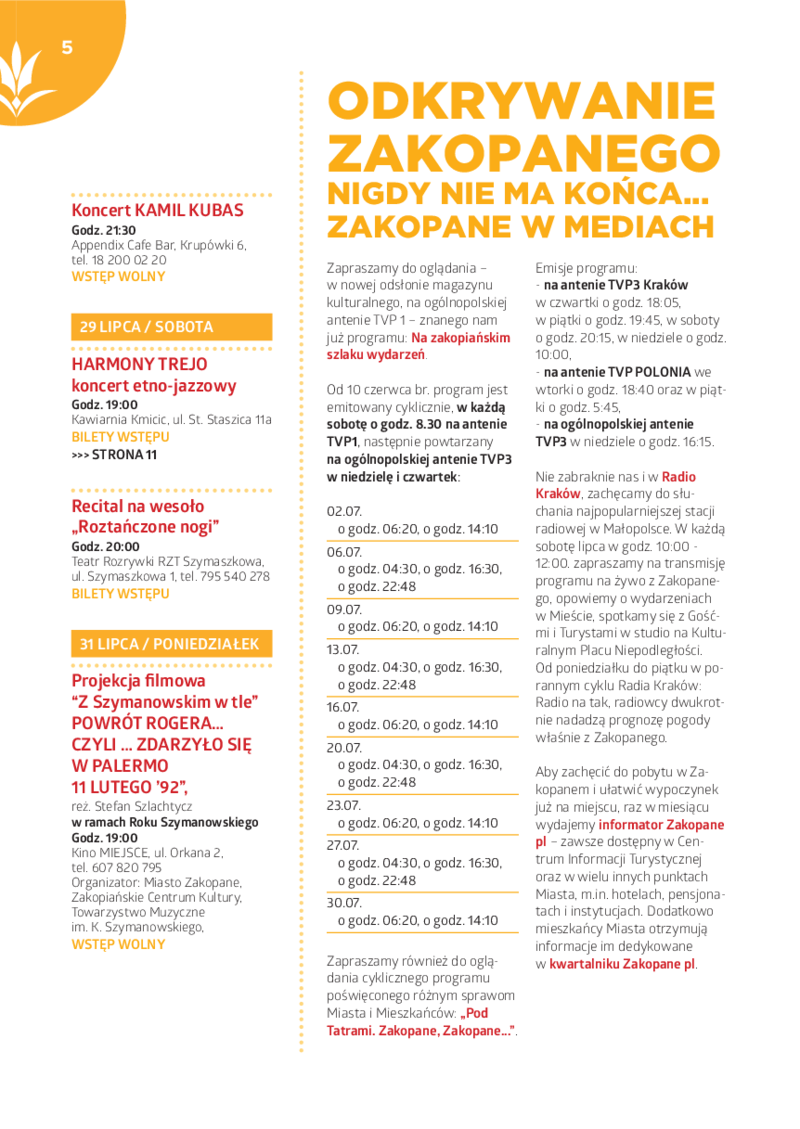 5

Koncert KAMIL KUBAS
Godz. 21:30
Appendix Cafe Bar, Krupówki 6, tel. 18 200 02 20
WSTĘP WOLNY

29 LIPCA / SOBOTA

HARMONY TREJO koncert etno-jazzowy
Godz. 19:00
Kawiarnia Kmicic, ul. St. Staszica 11a
BILETY WSTĘPU
>>> STRONA 11

Recital na wesoło „Roztańczone nogi"
Godz. 20:00
Teatr Rozrywki RZT Szymaszkowa, ul. Szymaszkowa 1, tel. 795 540 278
BILETY WSTĘPU

31 LIPCA / PONIEDZIAŁEK

Projekcja filmowa "Z Szymanowskim w tle" POWRÓT ROGERA... CZYLI ... ZDARZYŁO SIĘ W PALERMO 11 LUTEGO '92",
reż. Stefan Szlachtycz
w ramach Roku Szymanowskiego
Godz. 19:00
Kino MIEJSCE, ul. Orkana 2, tel. 607 820 795
Organizator: Miasto Zakopane, Zakopiańskie Centrum Kultury, Towarzystwo Muzyczne im. K. Szymanowskiego,
WSTĘP WOLNY

ODKRYWANIE ZAKOPANEGO
NIGDY NIE MA KOŃCA... ZAKOPANE W MEDIACH

Zapraszamy do oglądania – w nowej odsłonie magazynu kulturalnego, na ogólnopolskiej antenie TVP 1 – znanego nam już programu: Na zakopiańskim szlaku wydarzeń.

Od 10 czerwca br. program jest emitowany cyklicznie, w każdą sobotę o godz. 8.30 na antenie TVP1, następnie powtarzany na ogólnopolskiej antenie TVP3 w niedzielę i czwartek:

02.07.
o godz. 06:20, o godz. 14:10
06.07.
o godz. 04:30, o godz. 16:30, o godz. 22:48
09.07.
o godz. 06:20, o godz. 14:10
13.07.
o godz. 04:30, o godz. 16:30, o godz. 22:48
16.07.
o godz. 06:20, o godz. 14:10
20.07.
o godz. 04:30, o godz. 16:30, o godz. 22:48
23.07.
o godz. 06:20, o godz. 14:10
27.07.
o godz. 04:30, o godz. 16:30, o godz. 22:48
30.07.
o godz. 06:20, o godz. 14:10

Zapraszamy również do oglądania cyklicznego programu poświęconego różnym sprawom Miasta i Mieszkańców: „Pod Tatrami. Zakopane, Zakopane...".

Emisje programu:
- na antenie TVP3 Kraków w czwartki o godz. 18:05, w piątki o godz. 19:45, w soboty o godz. 20:15, w niedziele o godz. 10:00,
- na antenie TVP POLONIA we wtorki o godz. 18:40 oraz w piątki o godz. 5:45,
- na ogólnopolskiej antenie TVP3 w niedziele o godz. 16:15.

Nie zabraknie nas i w Radio Kraków, zachęcamy do słuchania najpopularniejszej stacji radiowej w Małopolsce. W każdą sobotę lipca w godz. 10:00 - 12:00. zapraszamy na transmisję programu na żywo z Zakopanego, opowiemy o wydarzeniach w Mieście, spotkamy się z Gośćmi i Turystami w studio na Kulturalnym Placu Niepodległości. Od poniedziałku do piątku w porannym cyklu Radia Kraków: Radio na tak, radiowcy dwukrotnie nadadzą prognozę pogody właśnie z Zakopanego.

Aby zachęcić do pobytu w Zakopanem i ułatwić wypoczynek już na miejscu, raz w miesiącu wydajemy informator Zakopane pl – zawsze dostępny w Centrum Informacji Turystycznej oraz w wielu innych punktach Miasta, m.in. hotelach, pensjonatach i instytucjach. Dodatkowo mieszkańcy Miasta otrzymują informacje im dedykowane w kwartalniku Zakopane pl.